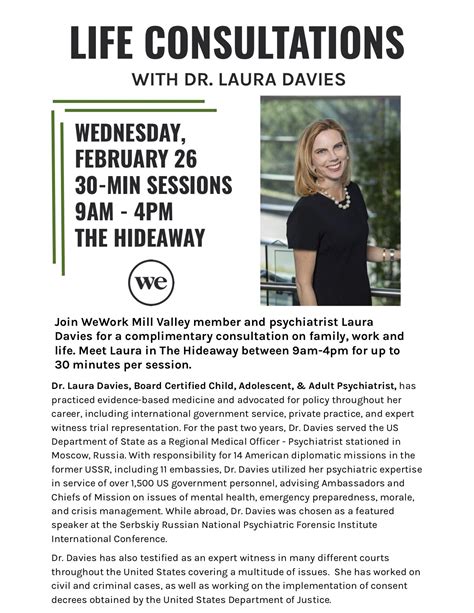 LIFE CONSULTATIONS

WITH DR. LAURA DAVIES

WEDNESDAY, FEBRUARY 26
30-MIN SESSIONS
9AM - 4PM
THE HIDEAWAY

we

Join WeWork Mill Valley member and psychiatrist Laura Davies for a complimentary consultation on family, work and life. Meet Laura in The Hideaway between 9am-4pm for up to 30 minutes per session.

Dr. Laura Davies, Board Certified Child, Adolescent, & Adult Psychiatrist, has practiced evidence-based medicine and advocated for policy throughout her career, including international government service, private practice, and expert witness trial representation. For the past two years, Dr. Davies served the US Department of State as a Regional Medical Officer - Psychiatrist stationed in Moscow, Russia. With responsibility for 14 American diplomatic missions in the former USSR, including 11 embassies, Dr. Davies utilized her psychiatric expertise in service of over 1,500 US government personnel, advising Ambassadors and Chiefs of Mission on issues of mental health, emergency preparedness, morale, and crisis management. While abroad, Dr. Davies was chosen as a featured speaker at the Serbskiy Russian National Psychiatric Forensic Institute International Conference.

Dr. Davies has also testified as an expert witness in many different courts throughout the United States covering a multitude of issues. She has worked on civil and criminal cases, as well as working on the implementation of consent decrees obtained by the United States Department of Justice.